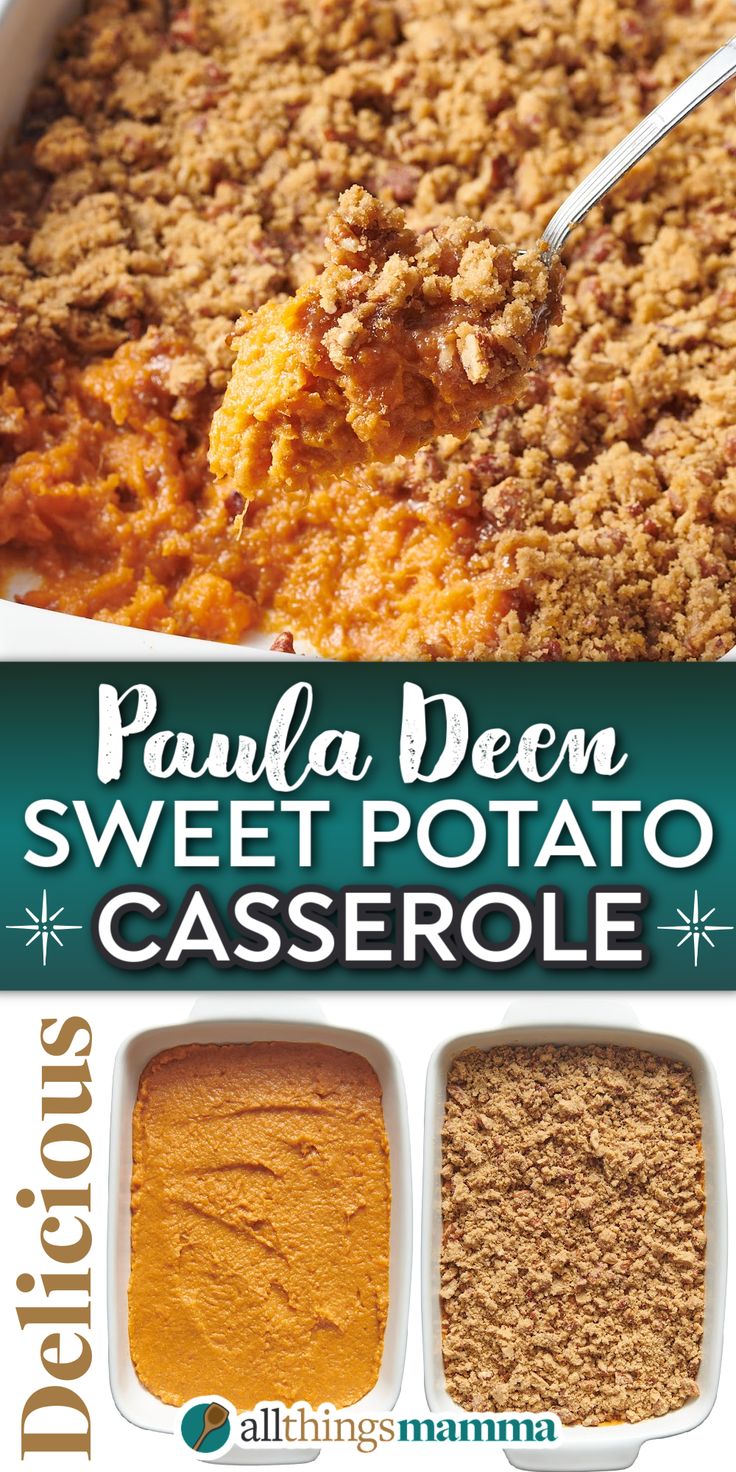 Paula Deen
SWEET POTATO
CASSEROLE

Delicious

allthingsmamma